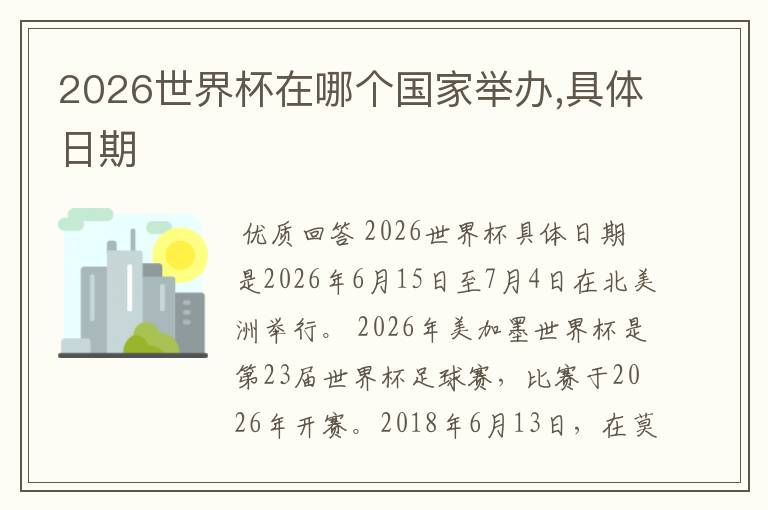 2026世界杯在哪个国家举办,具体日期

优质回答 2026世界杯具体日期是2026年6月15日至7月4日在北美洲举行。 2026年美加墨世界杯是第23届世界杯足球赛，比赛于2026年开赛。2018年6月13日，在莫